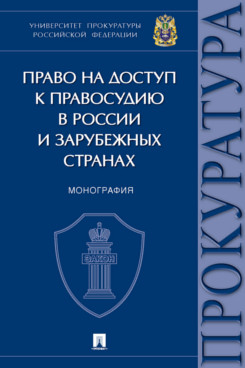 УНИВЕРСИТЕТ ПРОКУРАТУРЫ РОССИЙСКОЙ ФЕДЕРАЦИИ

ПРАВО НА ДОСТУП К ПРАВОСУДИЮ В РОССИИ И ЗАРУБЕЖНЫХ СТРАНАХ

МОНОГРАФИЯ

ЗАКОН

ПРОКУРАТУРА